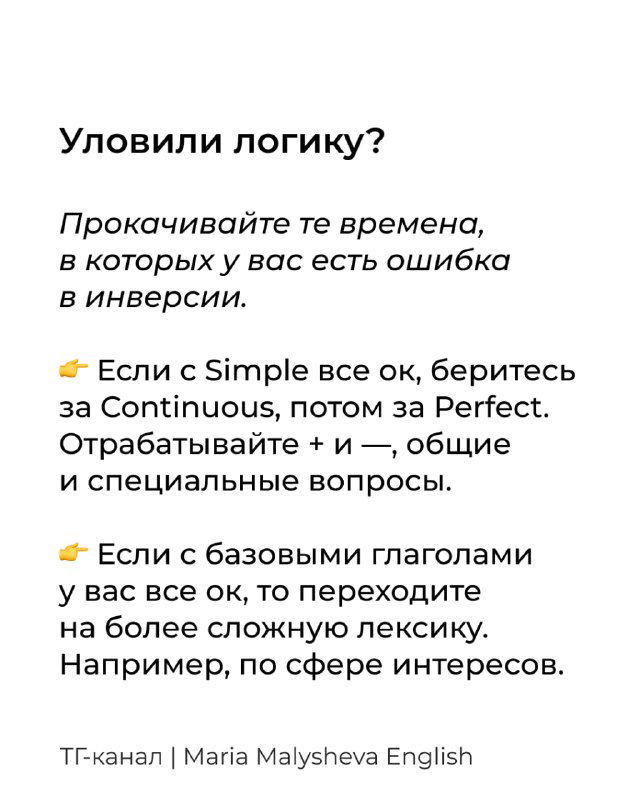 Уловили логику?

Прокачивайте те времена, в которых у вас есть ошибка в инверсии.

👉 Если с Simple все ок, беритесь за Continuous, потом за Perfect. Отрабатывайте + и —, общие и специальные вопросы.

👉 Если с базовыми глаголами у вас все ок, то переходите на более сложную лексику. Например, по сфере интересов.

ТГ-канал | Maria Malysheva English